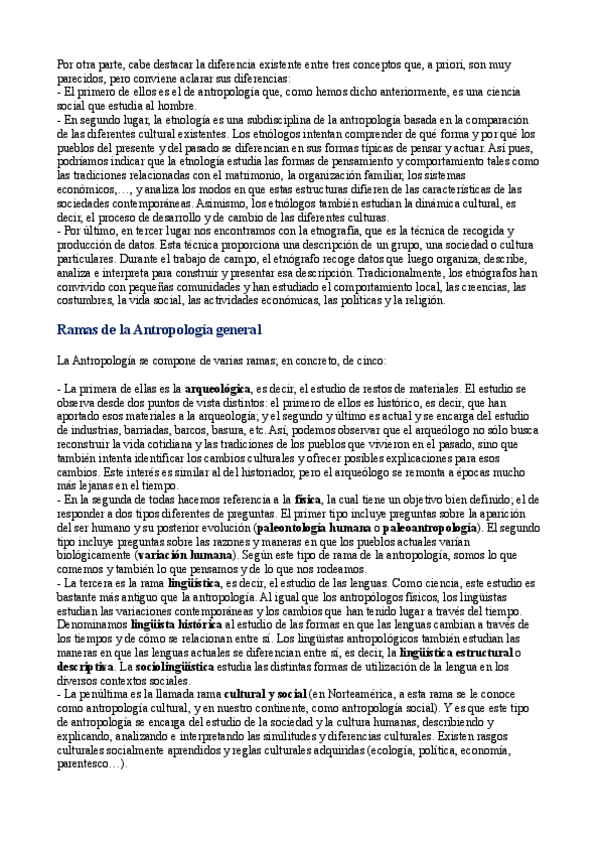 Por otra parte, cabe destacar la diferencia existente entre tres conceptos que, a priori, son muy parecidos, pero conviene aclarar sus diferencias:
- El primero de ellos es el de antropología que, como hemos dicho anteriormente, es una ciencia social que estudia al hombre.
- En segundo lugar, la etnología es una subdisciplina de la antropología basada en la comparación de las diferentes cultural existentes. Los etnólogos intentan comprender de qué forma y por qué los pueblos del presente y del pasado se diferencian en sus formas típicas de pensar y actuar. Así pues, podríamos indicar que la etnología estudia las formas de pensamiento y comportamiento tales como las tradiciones relacionadas con el matrimonio, la organización familiar, los sistemas económicos,…, y analiza los modos en que estas estructuras difieren de las características de las sociedades contemporáneas. Asimismo, los etnólogos también estudian la dinámica cultural, es decir, el proceso de desarrollo y de cambio de las diferentes culturas.
- Por último, en tercer lugar nos encontramos con la etnografía, que es la técnica de recogida y producción de datos. Esta técnica proporciona una descripción de un grupo, una sociedad o cultura particulares. Durante el trabajo de campo, el etnógrafo recoge datos que luego organiza, describe, analiza e interpreta para construir y presentar esa descripción. Tradicionalmente, los etnógrafos han convivido con pequeñas comunidades y han estudiado el comportamiento local, las creencias, las costumbres, la vida social, las actividades económicas, las políticas y la religión.

Ramas de la Antropología general

La Antropología se compone de varias ramas; en concreto, de cinco:

- La primera de ellas es la arqueológica, es decir, el estudio de restos de materiales. El estudio se observa desde dos puntos de vista distintos: el primero de ellos es histórico, es decir, que han aportado esos materiales a la arqueología; y el segundo y último es actual y se encarga del estudio de industrias, barriadas, barcos, basura, etc. Así, podemos observar que el arqueólogo no sólo busca reconstruir la vida cotidiana y las tradiciones de los pueblos que vivieron en el pasado, sino que también intenta identificar los cambios culturales y ofrecer posibles explicaciones para esos cambios. Este interés es similar al del historiador, pero el arqueólogo se remonta a épocas mucho más lejanas en el tiempo.
- En la segunda de todas hacemos referencia a la física, la cual tiene un objetivo bien definido; el de responder a dos tipos diferentes de preguntas. El primer tipo incluye preguntas sobre la aparición del ser humano y su posterior evolución (paleontología humana o paleoantropología). El segundo tipo incluye preguntas sobre las razones y maneras en que los pueblos actuales varían biológicamente (variación humana). Según este tipo de rama de la antropología, somos lo que comemos y también lo que pensamos y de lo que nos rodeamos.
- La tercera es la rama lingüística, es decir, el estudio de las lenguas. Como ciencia, este estudio es bastante más antiguo que la antropología. Al igual que los antropólogos físicos, los lingüistas estudian las variaciones contemporáneas y los cambios que han tenido lugar a través del tiempo. Denominamos lingüista histórica al estudio de las formas en que las lenguas cambian a través de los tiempos y de cómo se relacionan entre sí. Los lingüistas antropológicos también estudian las maneras en que las lenguas actuales se diferencian entre sí, es decir, la lingüística estructural o descriptiva. La sociolingüística estudia las distintas formas de utilización de la lengua en los diversos contextos sociales.
- La penúltima es la llamada rama cultural y social (en Norteamérica, a esta rama se le conoce como antropología cultural, y en nuestro continente, como antropología social). Y es que este tipo de antropología se encarga del estudio de la sociedad y la cultura humanas, describiendo y explicando, analizando e interpretando las similitudes y diferencias culturales. Existen rasgos culturales socialmente aprendidos y reglas culturales adquiridas (ecología, política, economía, parentesco…).